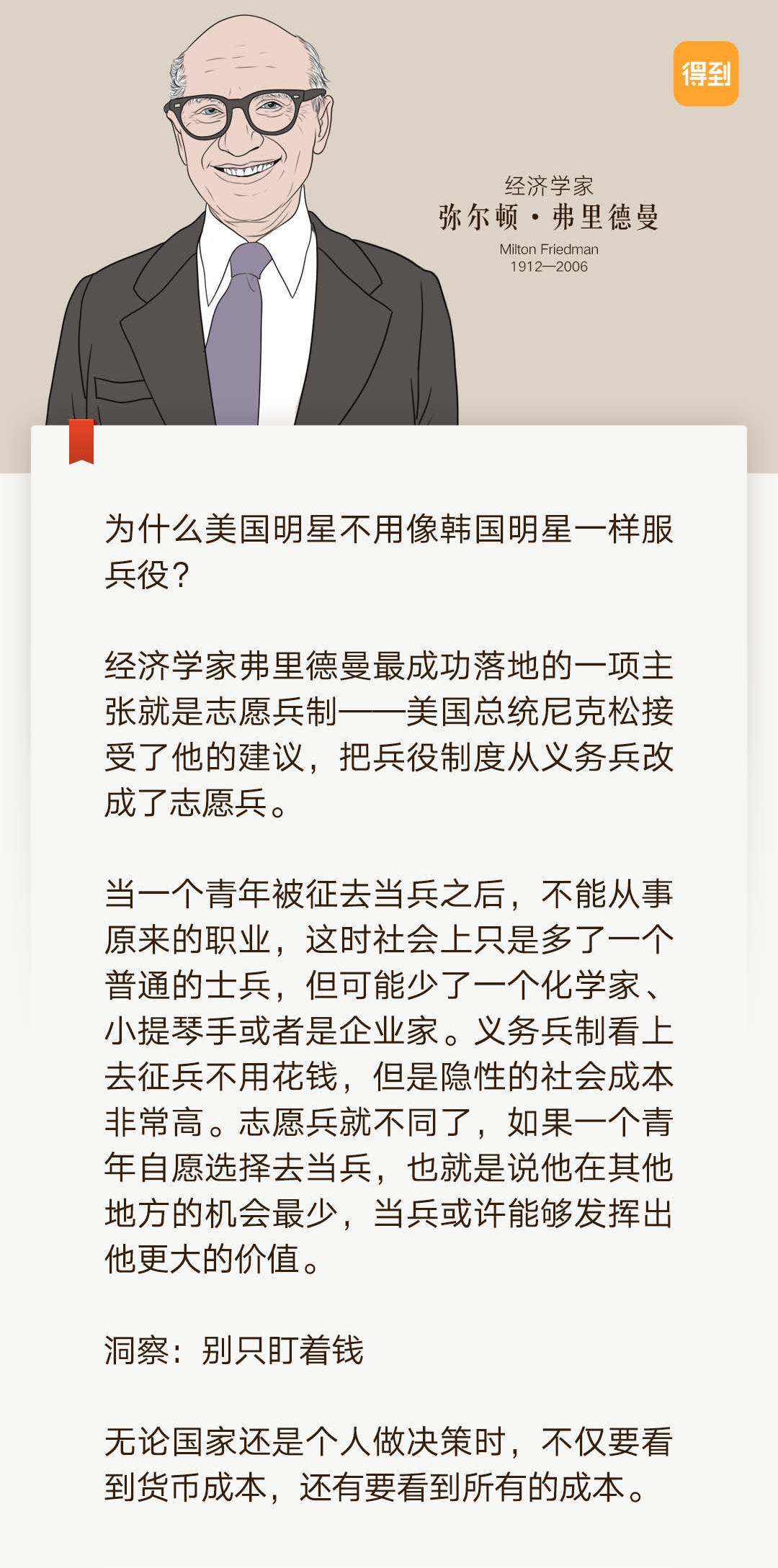 得到

经济学家
弥尔顿·弗里德曼
Milton Friedman
1912—2006

为什么美国明星不用像韩国明星一样服兵役？

经济学家弗里德曼最成功落地的一项主张就是志愿兵制——美国总统尼克松接受了他的建议，把兵役制度从义务兵改成了志愿兵。

当一个青年被征去当兵之后，不能从事原来的职业，这时社会上只是多了一个普通的士兵，但可能少了一个化学家、小提琴手或者是企业家。义务兵制看上去征兵不用花钱，但是隐性的社会成本非常高。志愿兵就不同了，如果一个青年自愿选择去当兵，也就是说他在其他地方的机会最少，当兵或许能够发挥出他更大的价值。

洞察：别只盯着钱

无论国家还是个人做决策时，不仅要看到货币成本，还有要看到所有的成本。